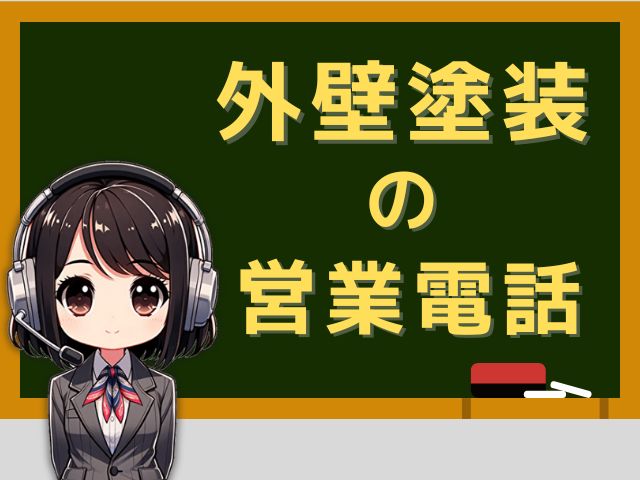 外壁塗装
の
営業電話